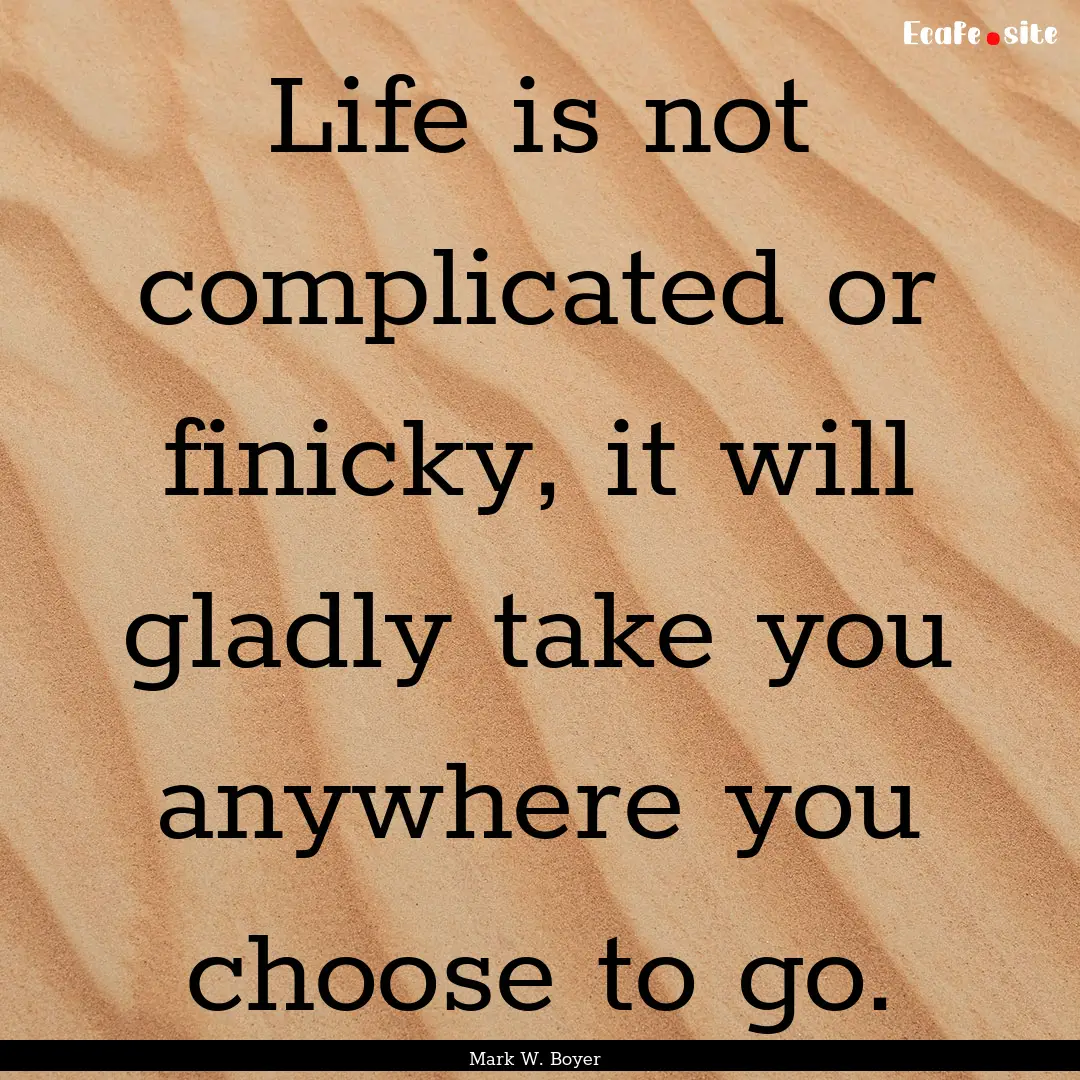 Ecafe.site

Life is not complicated or finicky, it will gladly take you anywhere you choose to go.

Mark W. Boyer